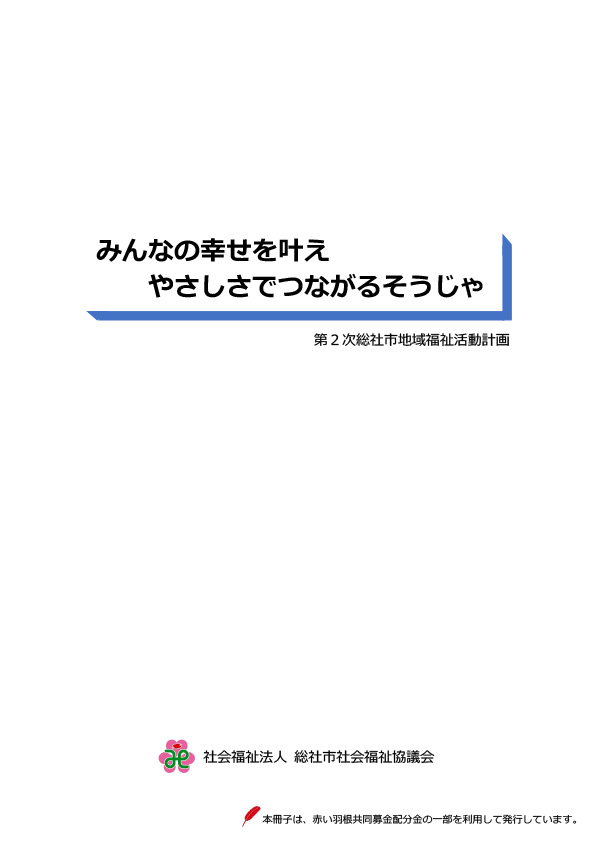 みんなの幸せを叶え
やさしさでつながるそうじゃ

第２次総社市地域福祉活動計画

社会福祉法人 総社市社会福祉協議会

本冊子は、赤い羽根共同募金配分金の一部を利用して発行しています。